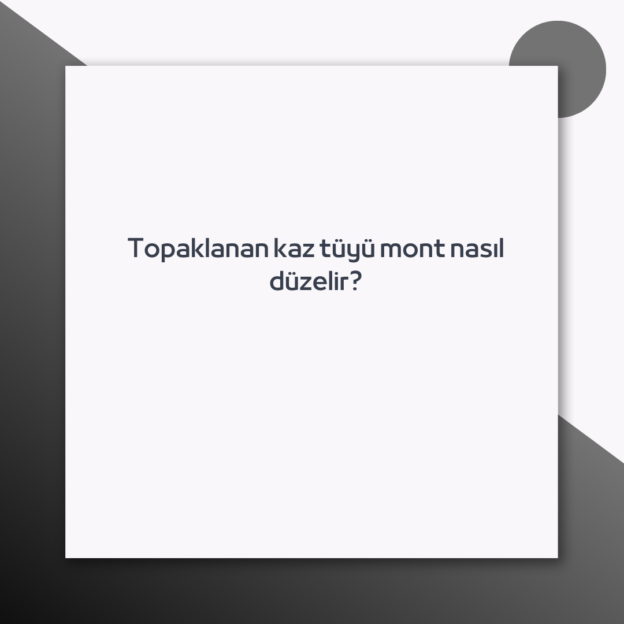 Topaklanan kaz tüyü mont nasıl düzelir?